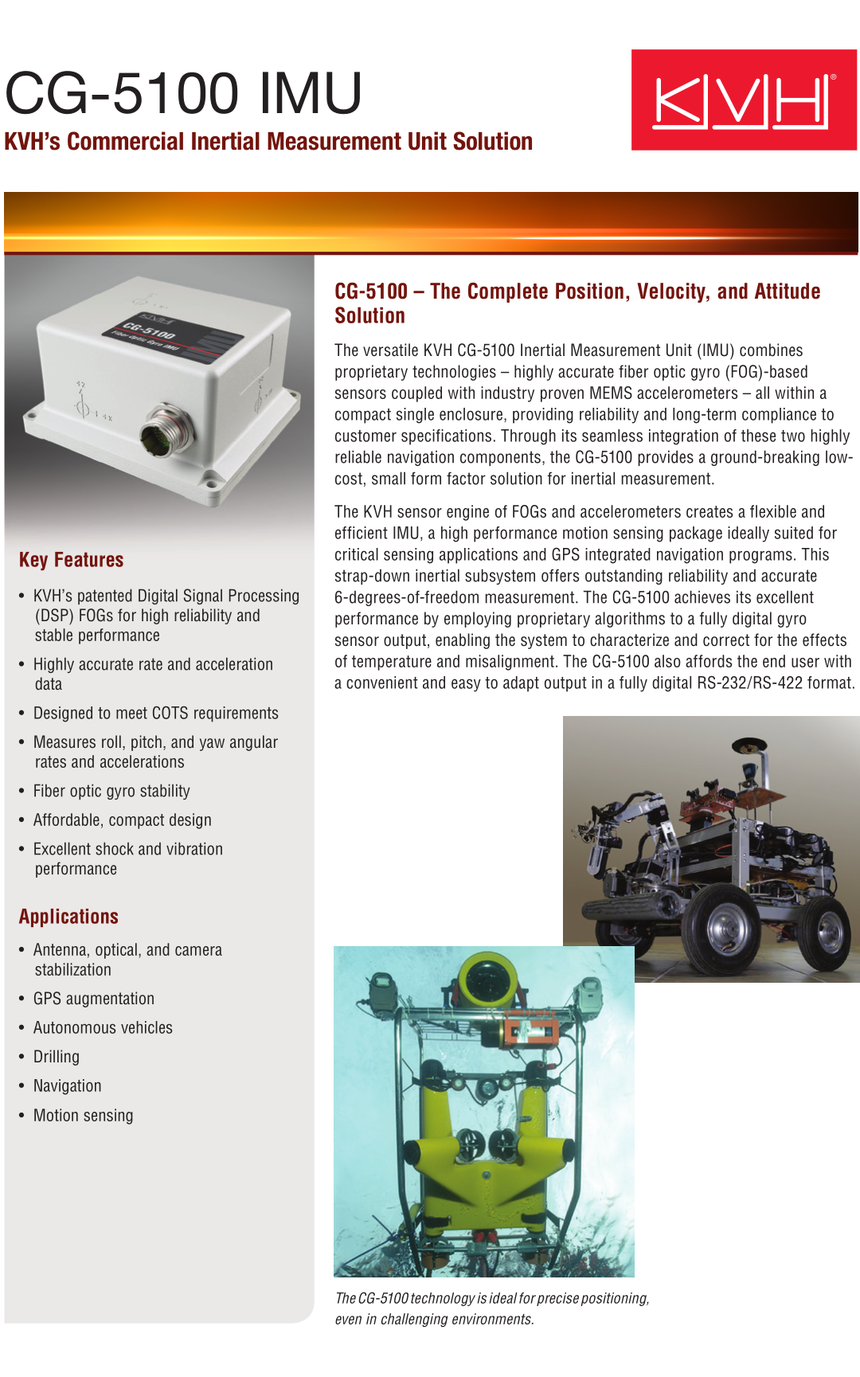 CG-5100 IMU

KVH's Commercial Inertial Measurement Unit Solution

KVH®

KVH

CG-5100

Fiber Optic Gyro IMU

Key Features

• KVH's patented Digital Signal Processing (DSP) FOGs for high reliability and stable performance

• Highly accurate rate and acceleration data

• Designed to meet COTS requirements

• Measures roll, pitch, and yaw angular rates and accelerations

• Fiber optic gyro stability

• Affordable, compact design

• Excellent shock and vibration performance

Applications

• Antenna, optical, and camera stabilization

• GPS augmentation

• Autonomous vehicles

• Drilling

• Navigation

• Motion sensing

CG-5100 – The Complete Position, Velocity, and Attitude Solution

The versatile KVH CG-5100 Inertial Measurement Unit (IMU) combines proprietary technologies – highly accurate fiber optic gyro (FOG)-based sensors coupled with industry proven MEMS accelerometers – all within a compact single enclosure, providing reliability and long-term compliance to customer specifications. Through its seamless integration of these two highly reliable navigation components, the CG-5100 provides a ground-breaking low-cost, small form factor solution for inertial measurement.

The KVH sensor engine of FOGs and accelerometers creates a flexible and efficient IMU, a high performance motion sensing package ideally suited for critical sensing applications and GPS integrated navigation programs. This strap-down inertial subsystem offers outstanding reliability and accurate 6-degrees-of-freedom measurement. The CG-5100 achieves its excellent performance by employing proprietary algorithms to a fully digital gyro sensor output, enabling the system to characterize and correct for the effects of temperature and misalignment. The CG-5100 also affords the end user with a convenient and easy to adapt output in a fully digital RS-232/RS-422 format.

The CG-5100 technology is ideal for precise positioning, even in challenging environments.